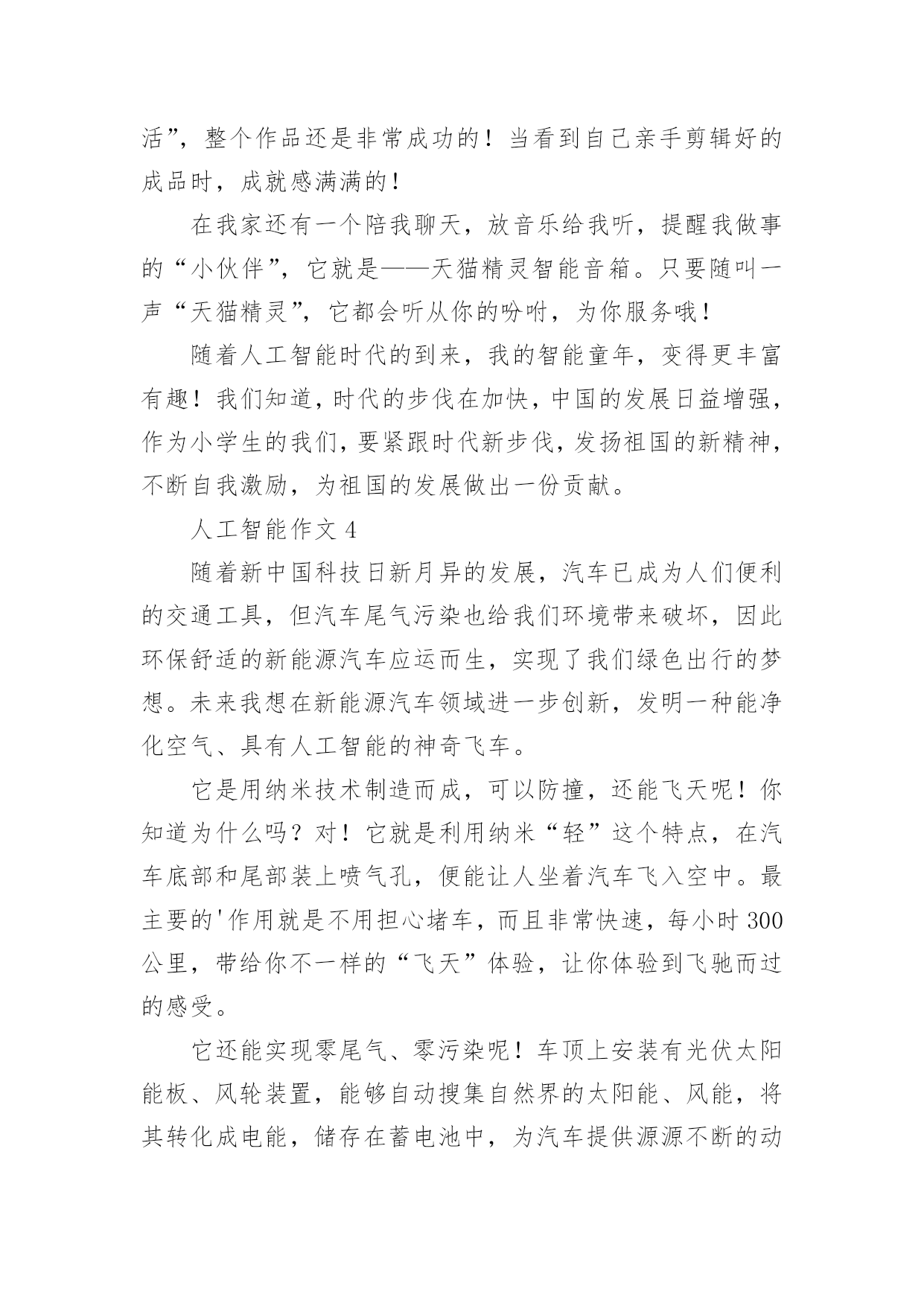 活”，整个作品还是非常成功的！当看到自己亲手剪辑好的成品时，成就感满满的！

在我家还有一个陪我聊天，放音乐给我听，提醒我做事的“小伙伴”，它就是——天猫精灵智能音箱。只要随叫一声“天猫精灵”，它都会听从你的吩咐，为你服务哦！

随着人工智能时代的到来，我的智能童年，变得更丰富有趣！我们知道，时代的步伐在加快，中国的发展日益增强，作为小学生的我们，要紧跟时代新步伐，发扬祖国的新精神，不断自我激励，为祖国的发展做出一份贡献。

人工智能作文 4

随着新中国科技日新月异的发展，汽车已成为人们便利的交通工具，但汽车尾气污染也给我们环境带来破坏，因此环保舒适的新能源汽车应运而生，实现了我们绿色出行的梦想。未来我想在新能源汽车领域进一步创新，发明一种能净化空气、具有人工智能的神奇飞车。

它是用纳米技术制造而成，可以防撞，还能飞天呢！你知道为什么吗？对！它就是利用纳米“轻”这个特点，在汽车底部和尾部装上喷气孔，便能让人坐着汽车飞入空中。最主要的'作用就是不用担心堵车，而且非常快速，每小时 300 公里，带给你不一样的“飞天”体验，让你体验到飞驰而过的感受。

它还能实现零尾气、零污染呢！车顶上安装有光伏太阳能板、风轮装置，能够自动搜集自然界的太阳能、风能，将其转化成电能，储存在蓄电池中，为汽车提供源源不断的动